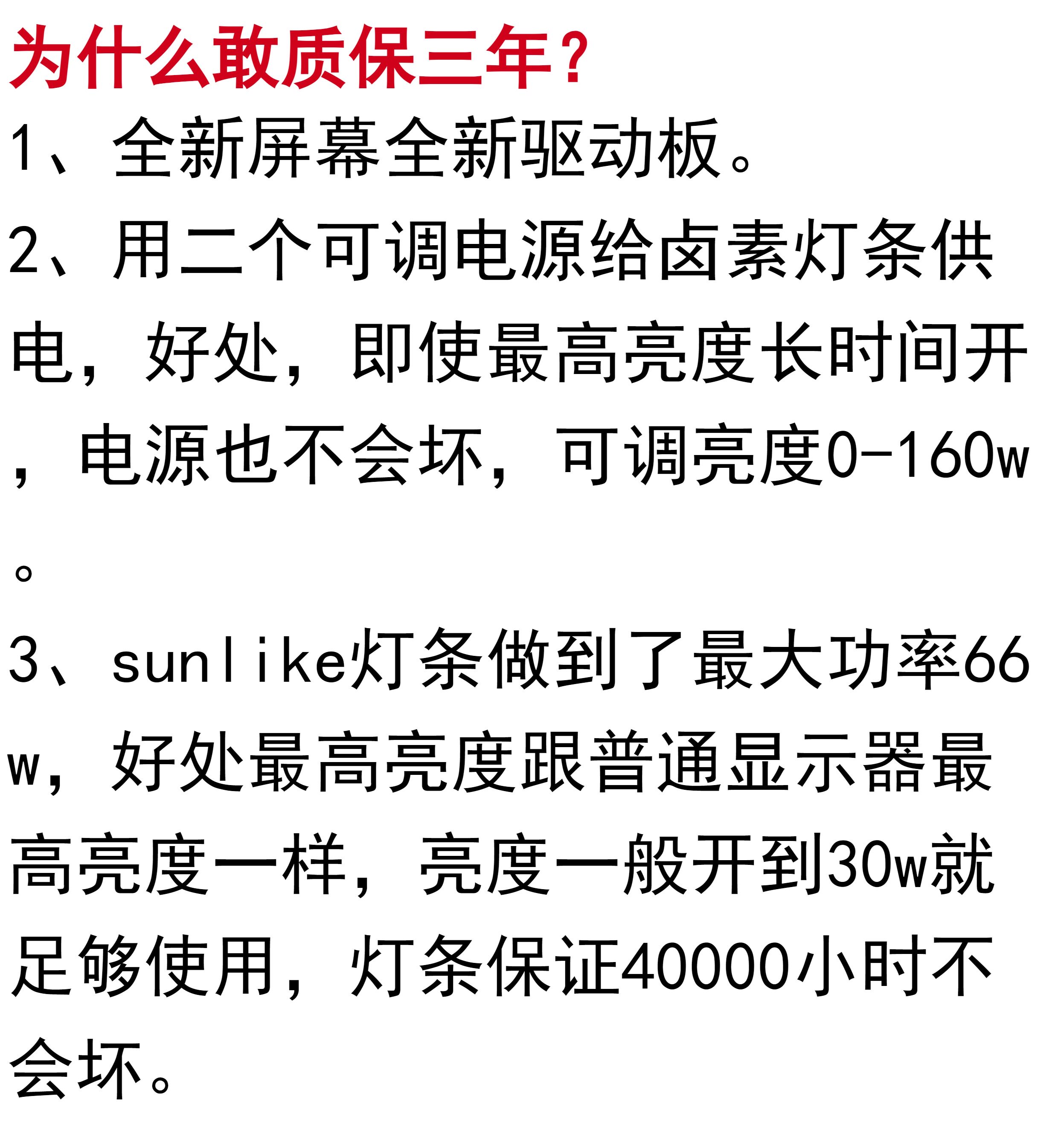 为什么敢质保三年？

1、全新屏幕全新驱动板。

2、用二个可调电源给卤素灯条供电，好处，即使最高亮度长时间开，电源也不会坏，可调亮度0-160w。

3、sunlike灯条做到了最大功率66w，好处最高亮度跟普通显示器最高亮度一样，亮度一般开到30w就足够使用，灯条保证40000小时不会坏。